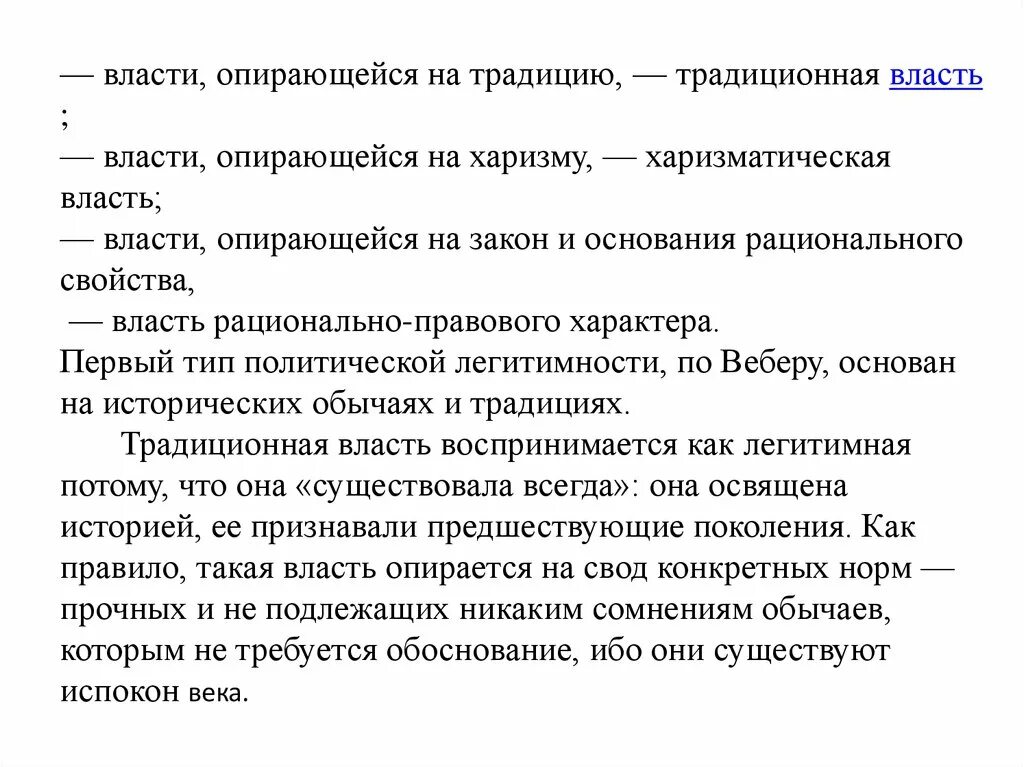 — власти, опирающейся на традицию, — традиционная власть ;
— власти, опирающейся на харизму, — харизматическая власть;
— власти, опирающейся на закон и основания рационального свойства,
— власть рационально-правового характера.
Первый тип политической легитимности, по Веберу, основан на исторических обычаях и традициях.

Традиционная власть воспринимается как легитимная потому, что она «существовала всегда»: она освящена историей, ее признавали предшествующие поколения. Как правило, такая власть опирается на свод конкретных норм — прочных и не подлежащих никаким сомнениям обычаев, которым не требуется обоснование, ибо они существуют испокон века.